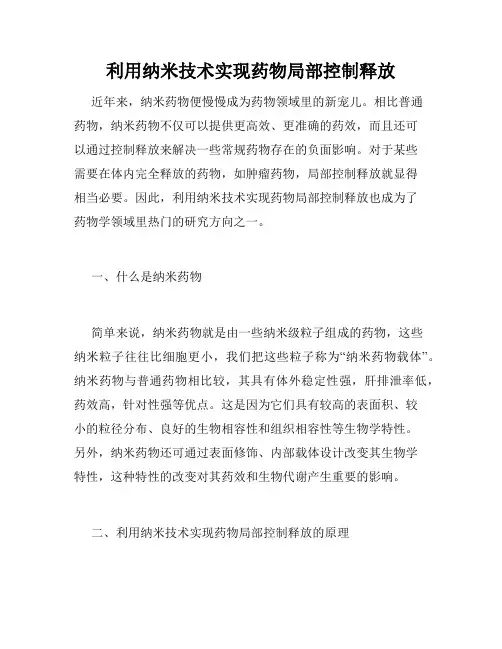 利用纳米技术实现药物局部控制释放

近年来，纳米药物便慢慢成为药物领域里的新宠儿。相比普通药物，纳米药物不仅可以提供更高效、更准确的药效，而且还可以通过控制释放来解决一些常规药物存在的负面影响。对于某些需要在体内完全释放的药物，如肿瘤药物，局部控制释放就显得相当必要。因此，利用纳米技术实现药物局部控制释放也成为了药物学领域里热门的研究方向之一。

一、什么是纳米药物

简单来说，纳米药物就是由一些纳米级粒子组成的药物，这些纳米粒子往往比细胞更小，我们把这些粒子称为“纳米药物载体”。纳米药物与普通药物相比较，其具有体外稳定性强，肝排泄率低，药效高，针对性强等优点。这是因为它们具有较高的表面积、较小的粒径分布、良好的生物相容性和组织相容性等生物学特性。另外，纳米药物还可通过表面修饰、内部载体设计改变其生物学特性，这种特性的改变对其药效和生物代谢产生重要的影响。

二、利用纳米技术实现药物局部控制释放的原理